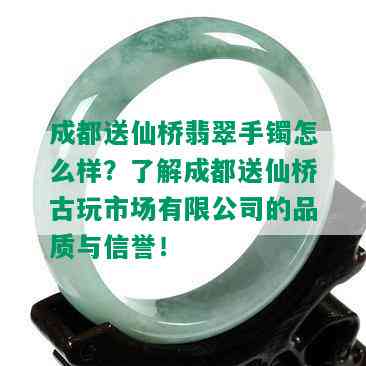 成都送仙桥翡翠手镯怎么样？了解成都送仙桥古玩市场有限公司的品质与信誉！